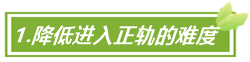 1.降低进入正轨的难度